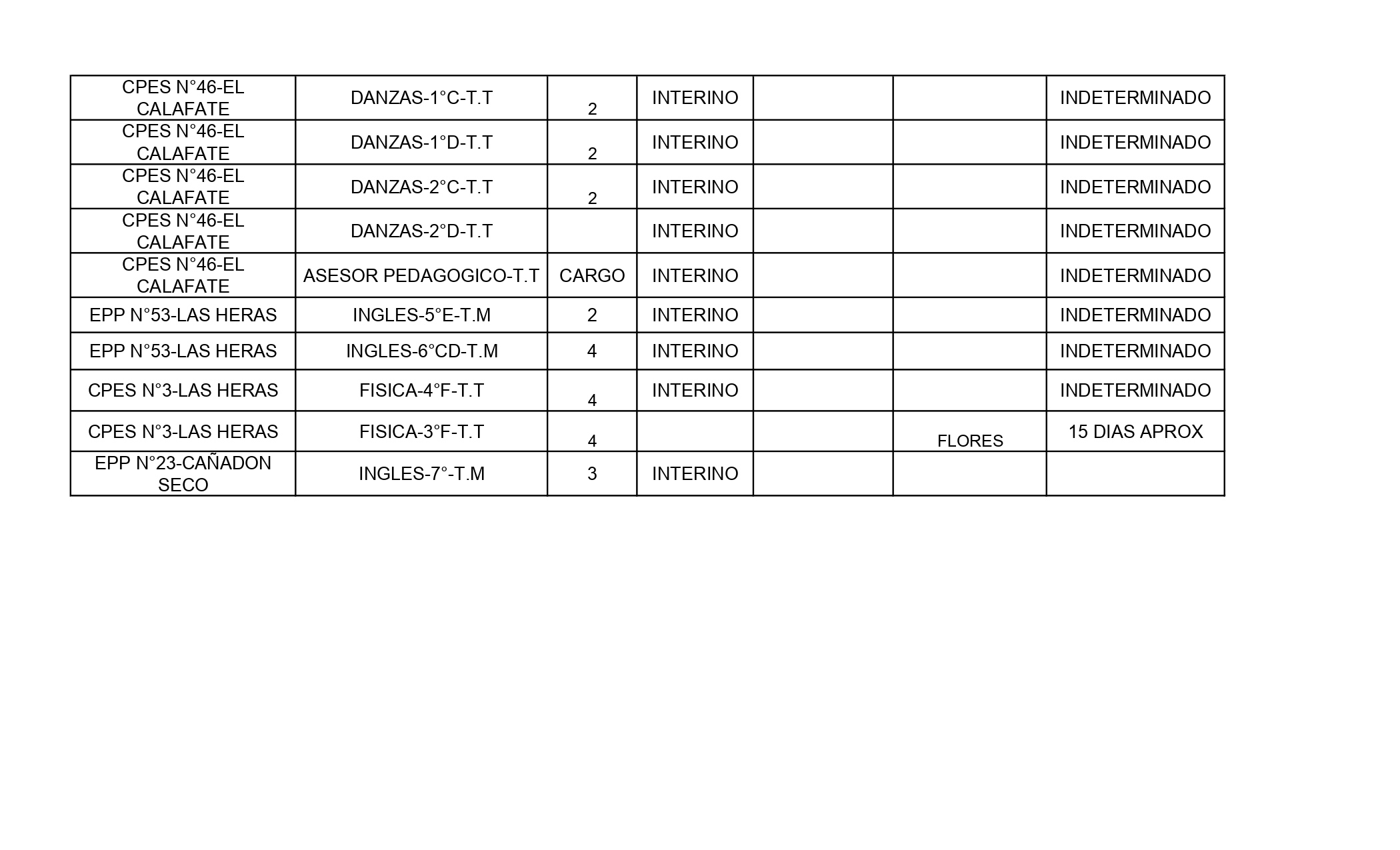 | CPES N°46-EL CALAFATE | DANZAS-1°C-T.T | 2 | INTERINO | | | INDETERMINADO |
|---|---|---|---|---|---|---|
| CPES N°46-EL CALAFATE | DANZAS-1°D-T.T | 2 | INTERINO | | | INDETERMINADO |
| CPES N°46-EL CALAFATE | DANZAS-2°C-T.T | 2 | INTERINO | | | INDETERMINADO |
| CPES N°46-EL CALAFATE | DANZAS-2°D-T.T | | INTERINO | | | INDETERMINADO |
| CPES N°46-EL CALAFATE | ASESOR PEDAGOGICO-T.T | CARGO | INTERINO | | | INDETERMINADO |
| EPP N°53-LAS HERAS | INGLES-5°E-T.M | 2 | INTERINO | | | INDETERMINADO |
| EPP N°53-LAS HERAS | INGLES-6°CD-T.M | 4 | INTERINO | | | INDETERMINADO |
| CPES N°3-LAS HERAS | FISICA-4°F-T.T | 4 | INTERINO | | | INDETERMINADO |
| CPES N°3-LAS HERAS | FISICA-3°F-T.T | 4 | | | FLORES | 15 DIAS APROX |
| EPP N°23-CAÑADON SECO | INGLES-7°-T.M | 3 | INTERINO | | | |